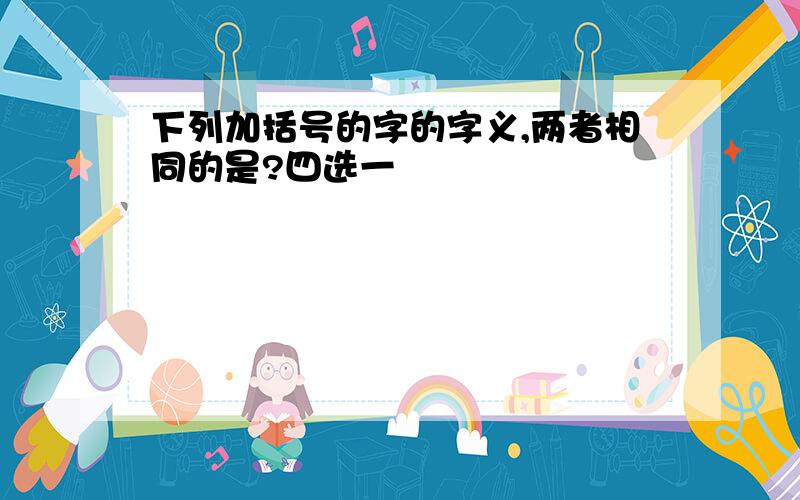 下列加括号的字的字义,两者相同的是?四选一